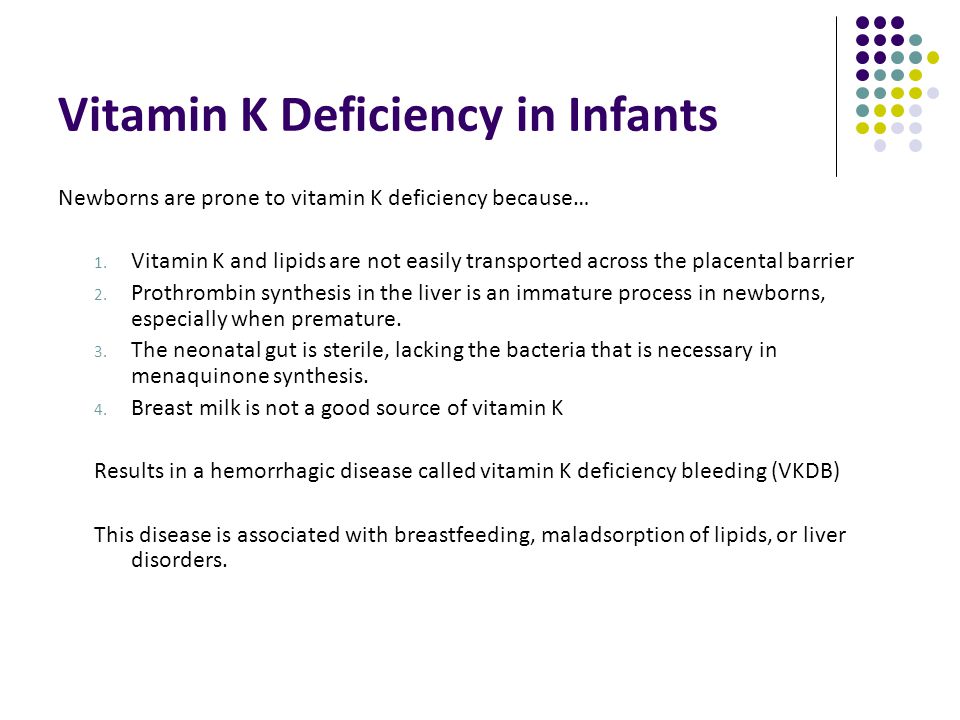 Vitamin K Deficiency in Infants

Newborns are prone to vitamin K deficiency because…

1. Vitamin K and lipids are not easily transported across the placental barrier
2. Prothrombin synthesis in the liver is an immature process in newborns, especially when premature.
3. The neonatal gut is sterile, lacking the bacteria that is necessary in menaquinone synthesis.
4. Breast milk is not a good source of vitamin K

Results in a hemorrhagic disease called vitamin K deficiency bleeding (VKDB)

This disease is associated with breastfeeding, maladsorption of lipids, or liver disorders.